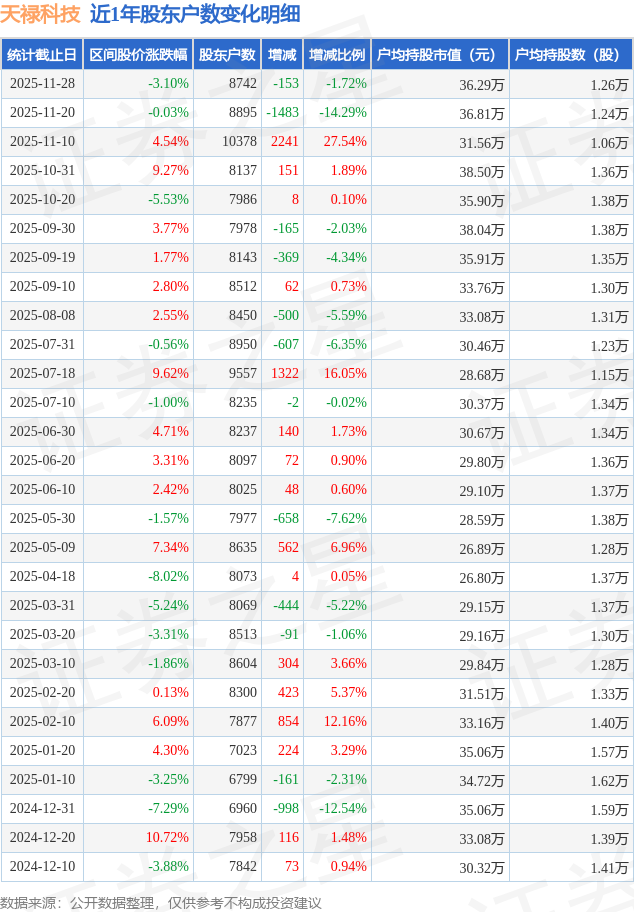 天禄科技 近1年股东户数变化明细

| 统计截止日 | 区间股价涨跌幅 | 股东户数 | 增减 | 增减比例 | 户均持股市值（元） | 户均持股数（股） |
|---|---|---|---|---|---|---|
| 2025-11-28 | -3.10% | 8742 | -153 | -1.72% | 36.29万 | 1.26万 |
| 2025-11-20 | -0.03% | 8895 | -1483 | -14.29% | 36.81万 | 1.24万 |
| 2025-11-10 | 4.54% | 10378 | 2241 | 27.54% | 31.56万 | 1.06万 |
| 2025-10-31 | 9.27% | 8137 | 151 | 1.89% | 38.50万 | 1.36万 |
| 2025-10-20 | -5.53% | 7986 | 8 | 0.10% | 35.90万 | 1.38万 |
| 2025-09-30 | 3.77% | 7978 | -165 | -2.03% | 38.04万 | 1.38万 |
| 2025-09-19 | 1.77% | 8143 | -369 | -4.34% | 35.91万 | 1.35万 |
| 2025-09-10 | 2.80% | 8512 | 62 | 0.73% | 33.76万 | 1.30万 |
| 2025-08-08 | 2.55% | 8450 | -500 | -5.59% | 33.08万 | 1.31万 |
| 2025-07-31 | -0.56% | 8950 | -607 | -6.35% | 30.46万 | 1.23万 |
| 2025-07-18 | 9.62% | 9557 | 1322 | 16.05% | 28.68万 | 1.15万 |
| 2025-07-10 | -1.00% | 8235 | -2 | -0.02% | 30.37万 | 1.34万 |
| 2025-06-30 | 4.71% | 8237 | 140 | 1.73% | 30.67万 | 1.34万 |
| 2025-06-20 | 3.31% | 8097 | 72 | 0.90% | 29.80万 | 1.36万 |
| 2025-06-10 | 2.42% | 8025 | 48 | 0.60% | 29.10万 | 1.37万 |
| 2025-05-30 | -1.57% | 7977 | -658 | -7.62% | 28.59万 | 1.38万 |
| 2025-05-09 | 7.34% | 8635 | 562 | 6.96% | 26.89万 | 1.28万 |
| 2025-04-18 | -8.02% | 8073 | 4 | 0.05% | 26.80万 | 1.37万 |
| 2025-03-31 | -5.24% | 8069 | -444 | -5.22% | 29.15万 | 1.37万 |
| 2025-03-20 | -3.31% | 8513 | -91 | -1.06% | 29.16万 | 1.30万 |
| 2025-03-10 | -1.86% | 8604 | 304 | 3.66% | 29.84万 | 1.28万 |
| 2025-02-20 | 0.13% | 8300 | 423 | 5.37% | 31.51万 | 1.33万 |
| 2025-02-10 | 6.09% | 7877 | 854 | 12.16% | 33.16万 | 1.40万 |
| 2025-01-20 | 4.30% | 7023 | 224 | 3.29% | 35.06万 | 1.57万 |
| 2025-01-10 | -3.25% | 6799 | -161 | -2.31% | 34.72万 | 1.62万 |
| 2024-12-31 | -7.29% | 6960 | -998 | -12.54% | 35.06万 | 1.59万 |
| 2024-12-20 | 10.72% | 7958 | 116 | 1.48% | 33.08万 | 1.39万 |
| 2024-12-10 | -3.88% | 7842 | 73 | 0.94% | 30.32万 | 1.41万 |

数据来源：公开数据整理，仅供参考不构成投资建议